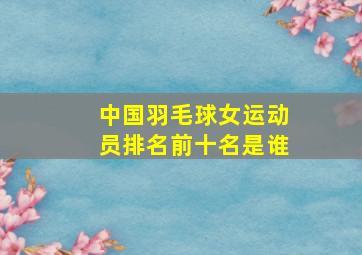 中国羽毛球女运动员排名前十名是谁